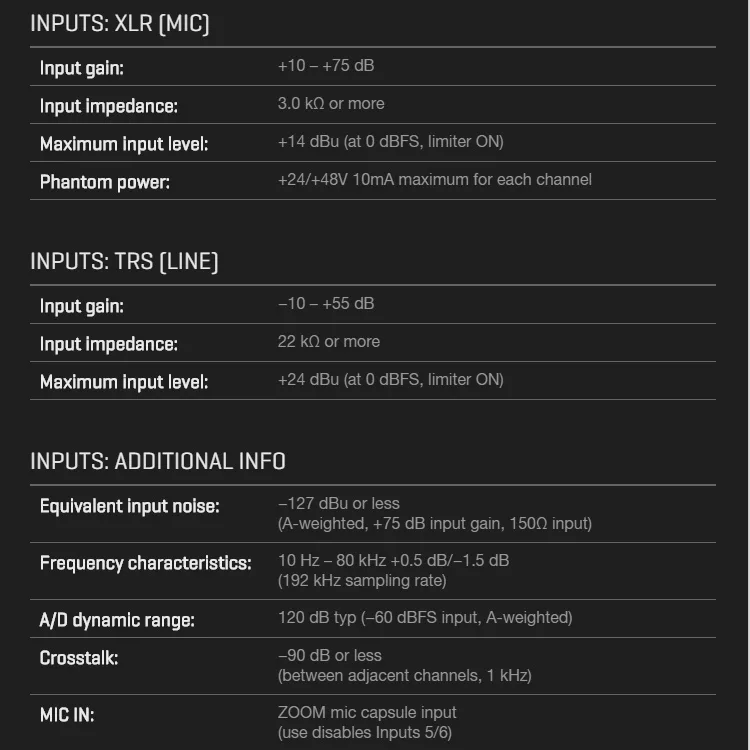 INPUTS: XLR (MIC)

| Input gain: | +10 – +75 dB |
|---|---|
| Input impedance: | 3.0 kΩ or more |
| Maximum input level: | +14 dBu (at 0 dBFS, limiter ON) |
| Phantom power: | +24/+48V 10mA maximum for each channel |

INPUTS: TRS (LINE)

| Input gain: | –10 – +55 dB |
|---|---|
| Input impedance: | 22 kΩ or more |
| Maximum input level: | +24 dBu (at 0 dBFS, limiter ON) |

INPUTS: ADDITIONAL INFO

| Equivalent input noise: | –127 dBu or less (A-weighted, +75 dB input gain, 150Ω input) |
|---|---|
| Frequency characteristics: | 10 Hz – 80 kHz +0.5 dB/–1.5 dB (192 kHz sampling rate) |
| A/D dynamic range: | 120 dB typ (–60 dBFS input, A-weighted) |
| Crosstalk: | –90 dB or less (between adjacent channels, 1 kHz) |
| MIC IN: | ZOOM mic capsule input (use disables Inputs 5/6) |